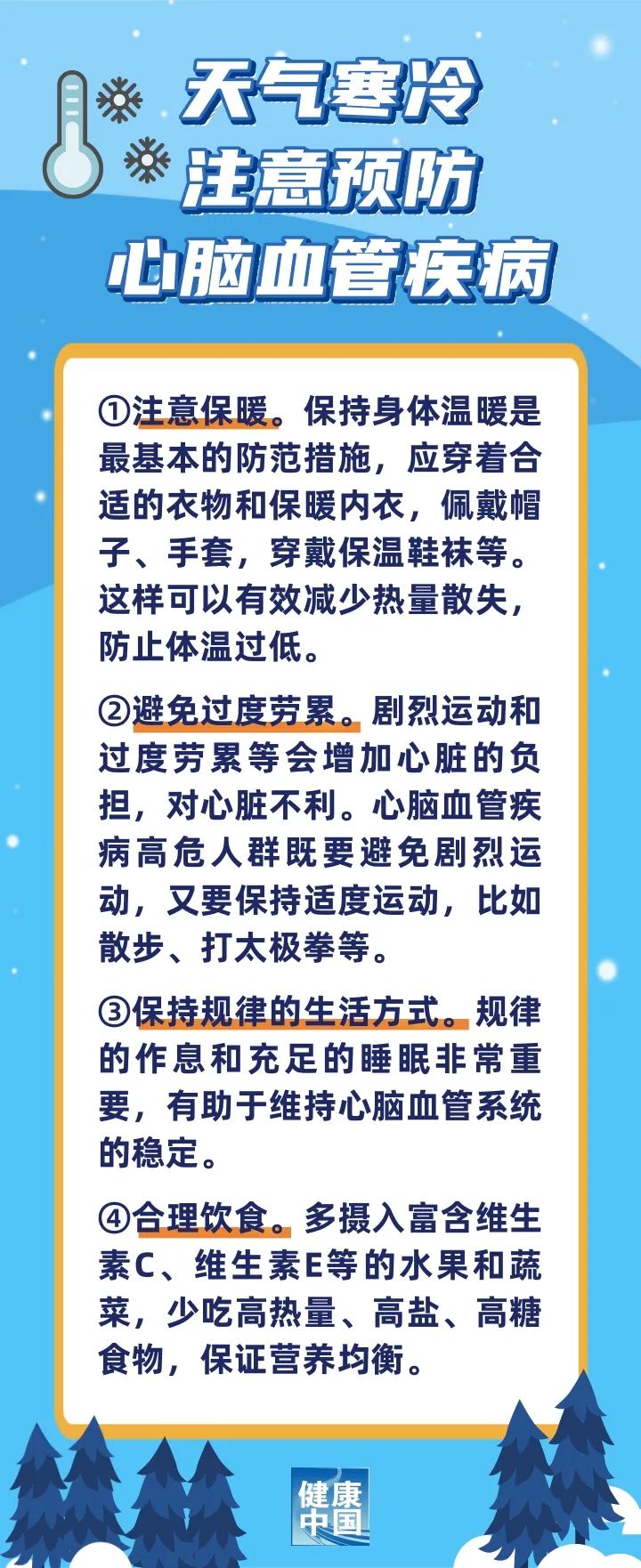 天气寒冷
注意预防
心脑血管疾病

①注意保暖。保持身体温暖是最基本的防范措施，应穿着合适的衣物和保暖内衣，佩戴帽子、手套，穿戴保温鞋袜等。这样可以有效减少热量散失，防止体温过低。

②避免过度劳累。剧烈运动和过度劳累等会增加心脏的负担，对心脏不利。心脑血管疾病高危人群既要避免剧烈运动，又要保持适度运动，比如散步、打太极拳等。

③保持规律的生活方式。规律的作息和充足的睡眠非常重要，有助于维持心脑血管系统的稳定。

④合理饮食。多摄入富含维生素C、维生素E等的水果和蔬菜，少吃高热量、高盐、高糖食物，保证营养均衡。

健康中国